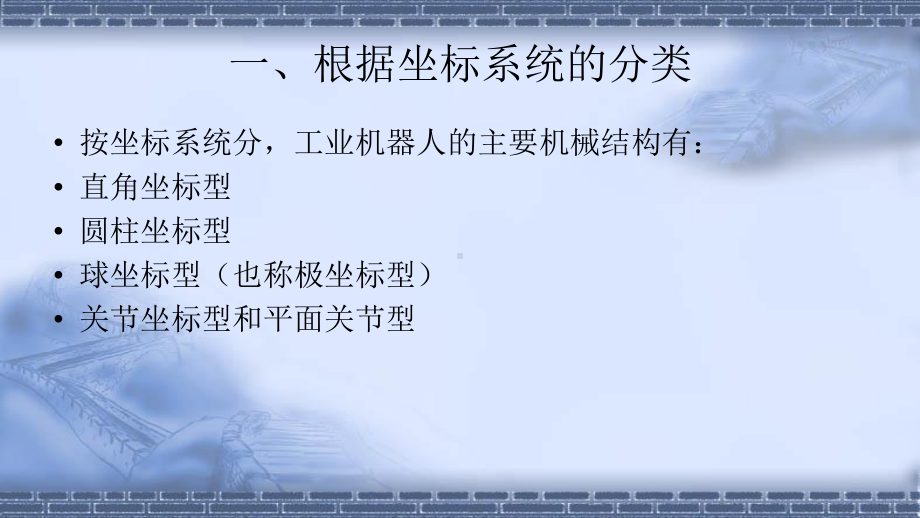 一、根据坐标系统的分类

• 按坐标系统分，工业机器人的主要机械结构有：
• 直角坐标型
• 圆柱坐标型
• 球坐标型（也称极坐标型）
• 关节坐标型和平面关节型